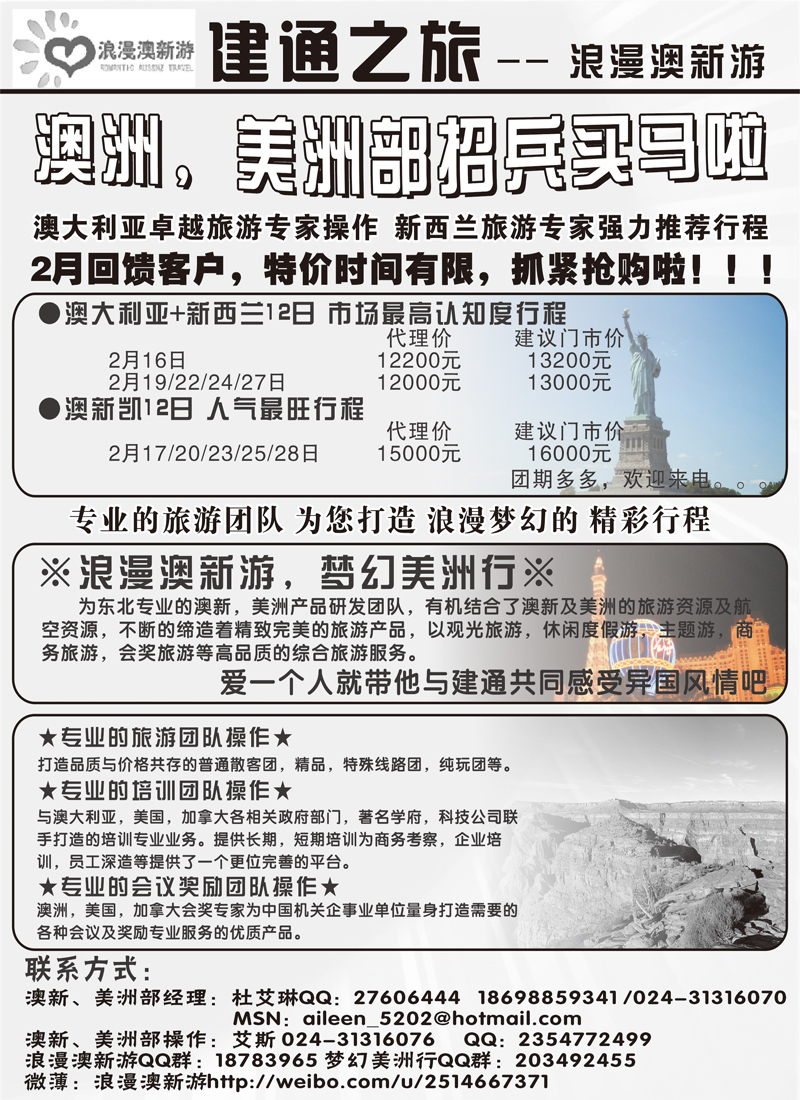 浪漫澳新游
ROMANTIC AUSSIE TRAVEL

建通之旅 —— 浪漫澳新游

澳洲，美洲部招兵买马啦

澳大利亚卓越旅游专家操作 新西兰旅游专家强力推荐行程
2月回馈客户，特价时间有限，抓紧抢购啦！！！

●澳大利亚+新西兰12日 市场最高认知度行程

| | 代理价 | 建议门市价 |
|---|---|---|
| 2月16日 | 12200元 | 13200元 |
| 2月19/22/24/27日 | 12000元 | 13000元 |

●澳新凯12日 人气最旺行程

| | 代理价 | 建议门市价 |
|---|---|---|
| 2月17/20/23/25/28日 | 15000元 | 16000元 |

团期多多，欢迎来电。。。

专业的旅游团队 为您打造 浪漫梦幻的 精彩行程

※浪漫澳新游，梦幻美洲行※

为东北专业的澳新，美洲产品研发团队，有机结合了澳新及美洲的旅游资源及航空资源，不断的缔造着精致完美的旅游产品，以观光旅游，休闲度假游，主题游，商务旅游，会奖旅游等高品质的综合旅游服务。

爱一个人就带他与建通共同感受异国风情吧

★专业的旅游团队操作★
打造品质与价格共存的普通散客团，精品，特殊线路团，纯玩团等。
★专业的培训团队操作★
与澳大利亚，美国，加拿大各相关政府部门，著名学府，科技公司联手打造的培训专业业务。提供长期，短期培训为商务考察，企业培训，员工深造等提供了一个更位完善的平台。
★专业的会议奖励团队操作★
澳洲，美国，加拿大会奖专家为中国机关企事业单位量身打造需要的各种会议及奖励专业服务的优质产品。

联系方式：
澳新、美洲部经理：杜艾琳QQ：27606444 18698859341/024-31316070
MSN：aileen_5202@hotmail.com
澳新、美洲部操作：艾斯 024-31316076 QQ：2354772499
浪漫澳新游QQ群：18783965 梦幻美洲行QQ群：203492455
微薄：浪漫澳新游http://weibo.com/u/2514667371